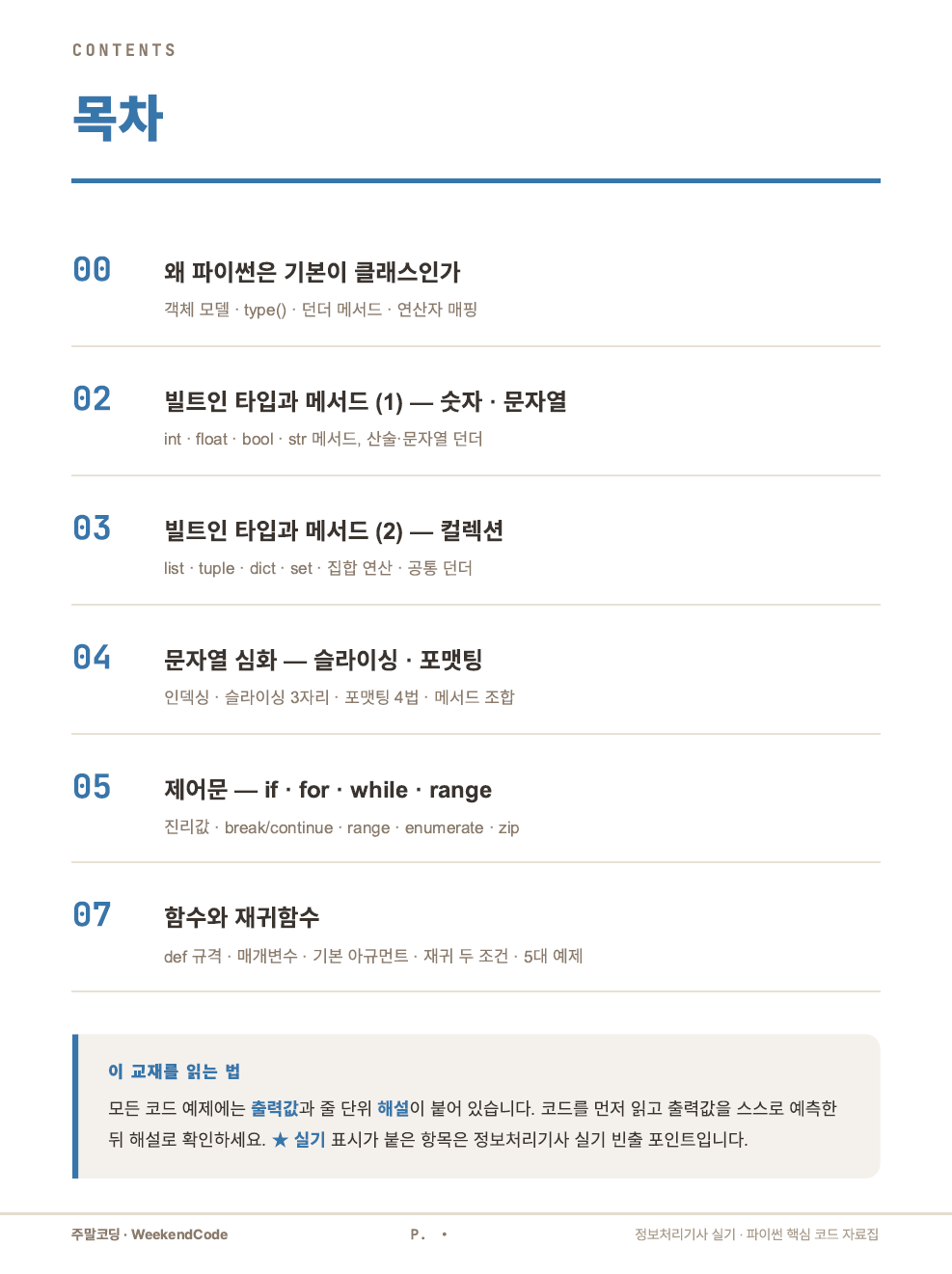 CONTENTS

목차

00 왜 파이썬은 기본이 클래스인가

객체 모델 · type() · 던더 메서드 · 연산자 매핑

02 빌트인 타입과 메서드 (1) — 숫자 · 문자열

int · float · bool · str 메서드, 산술·문자열 던더

03 빌트인 타입과 메서드 (2) — 컬렉션

list · tuple · dict · set · 집합 연산 · 공통 던더

04 문자열 심화 — 슬라이싱 · 포맷팅

인덱싱 · 슬라이싱 3자리 · 포맷팅 4법 · 메서드 조합

05 제어문 — if · for · while · range

진리값 · break/continue · range · enumerate · zip

07 함수와 재귀함수

def 규격 · 매개변수 · 기본 아규먼트 · 재귀 두 조건 · 5대 예제

이 교재를 읽는 법

모든 코드 예제에는 출력값과 줄 단위 해설이 붙어 있습니다. 코드를 먼저 읽고 출력값을 스스로 예측한 뒤 해설로 확인하세요. ★ 실기 표시가 붙은 항목은 정보처리기사 실기 빈출 포인트입니다.

주말코딩 · WeekendCode P. · 정보처리기사 실기 · 파이썬 핵심 코드 자료집